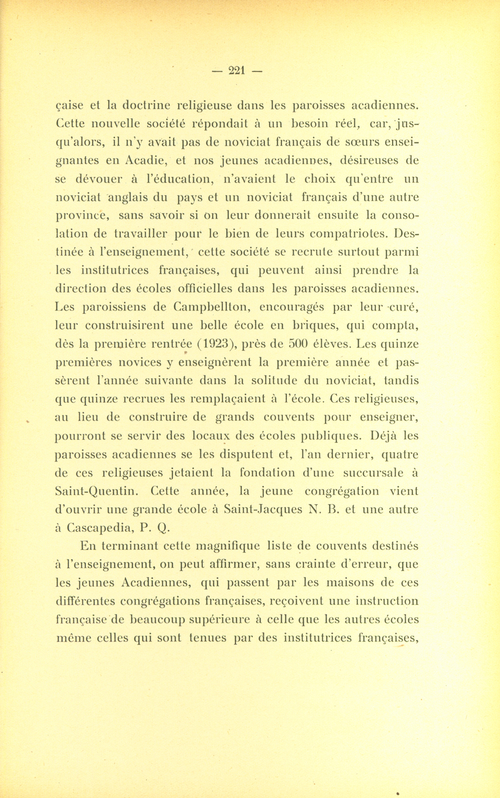 — 221 —

çaise et la doctrine religieuse dans les paroisses acadiennes. Cette nouvelle société répondait à un besoin réel, car, jusqu'alors, il n'y avait pas de noviciat français de sœurs enseignantes en Acadie, et nos jeunes acadiennes, désireuses de se dévouer à l'éducation, n'avaient le choix qu'entre un noviciat anglais du pays et un noviciat français d'une autre province, sans savoir si on leur donnerait ensuite la consolation de travailler pour le bien de leurs compatriotes. Destinée à l'enseignement, cette société se recrute surtout parmi les institutrices françaises, qui peuvent ainsi prendre la direction des écoles officielles dans les paroisses acadiennes. Les paroissiens de Campbellton, encouragés par leur curé, leur construisirent une belle école en briques, qui compta, dès la première rentrée (1923), près de 500 élèves. Les quinze premières novices y enseignèrent la première année et passèrent l'année suivante dans la solitude du noviciat, tandis que quinze recrues les remplaçaient à l'école. Ces religieuses, au lieu de construire de grands couvents pour enseigner, pourront se servir des locaux des écoles publiques. Déjà les paroisses acadiennes se les disputent et, l'an dernier, quatre de ces religieuses jetaient la fondation d'une succursale à Saint-Quentin. Cette année, la jeune congrégation vient d'ouvrir une grande école à Saint-Jacques N. B. et une autre à Cascapedia, P. Q.

En terminant cette magnifique liste de couvents destinés à l'enseignement, on peut affirmer, sans crainte d'erreur, que les jeunes Acadiennes, qui passent par les maisons de ces différentes congrégations françaises, reçoivent une instruction française de beaucoup supérieure à celle que les autres écoles même celles qui sont tenues par des institutrices françaises,